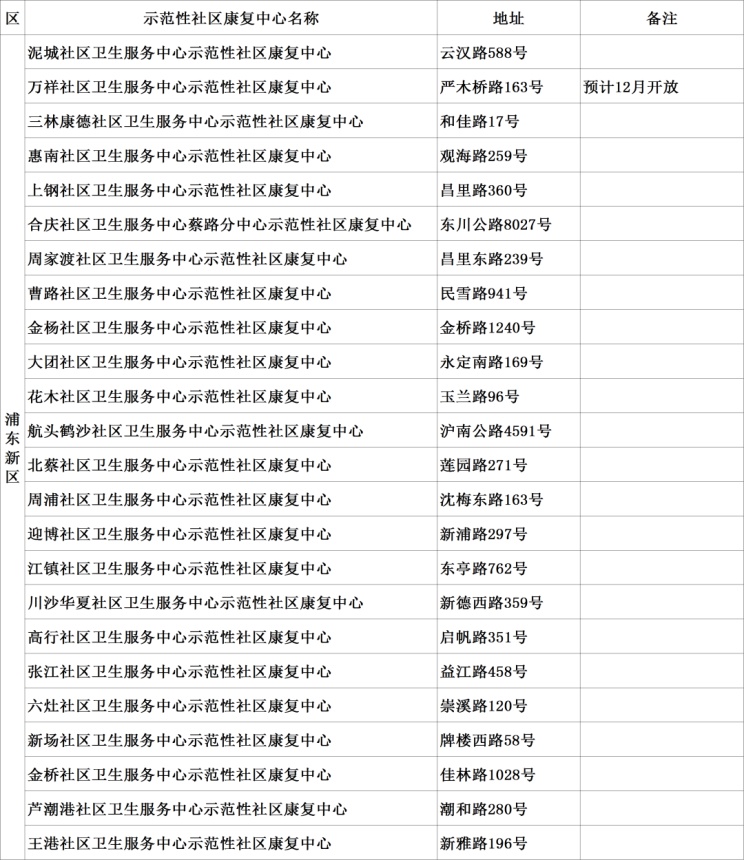 | 区 | 示范性社区康复中心名称 | 地址 | 备注 |
|---|---|---|---|
| 浦东新区 | 泥城社区卫生服务中心示范性社区康复中心 | 云汉路588号 | |
| | 万祥社区卫生服务中心示范性社区康复中心 | 严木桥路163号 | 预计12月开放 |
| | 三林康德社区卫生服务中心示范性社区康复中心 | 和佳路17号 | |
| | 惠南社区卫生服务中心示范性社区康复中心 | 观海路259号 | |
| | 上钢社区卫生服务中心示范性社区康复中心 | 昌里路360号 | |
| | 合庆社区卫生服务中心蔡路分中心示范性社区康复中心 | 东川公路8027号 | |
| | 周家渡社区卫生服务中心示范性社区康复中心 | 昌里东路239号 | |
| | 曹路社区卫生服务中心示范性社区康复中心 | 民雪路941号 | |
| | 金杨社区卫生服务中心示范性社区康复中心 | 金桥路1240号 | |
| | 大团社区卫生服务中心示范性社区康复中心 | 永定南路169号 | |
| | 花木社区卫生服务中心示范性社区康复中心 | 玉兰路96号 | |
| | 航头鹤沙社区卫生服务中心示范性社区康复中心 | 沪南公路4591号 | |
| | 北蔡社区卫生服务中心示范性社区康复中心 | 莲园路271号 | |
| | 周浦社区卫生服务中心示范性社区康复中心 | 沈梅东路163号 | |
| | 迎博社区卫生服务中心示范性社区康复中心 | 新浦路297号 | |
| | 江镇社区卫生服务中心示范性社区康复中心 | 东亭路762号 | |
| | 川沙华夏社区卫生服务中心示范性社区康复中心 | 新德西路359号 | |
| | 高行社区卫生服务中心示范性社区康复中心 | 启帆路351号 | |
| | 张江社区卫生服务中心示范性社区康复中心 | 益江路458号 | |
| | 六灶社区卫生服务中心示范性社区康复中心 | 崇溪路120号 | |
| | 新场社区卫生服务中心示范性社区康复中心 | 牌楼西路58号 | |
| | 金桥社区卫生服务中心示范性社区康复中心 | 佳林路1028号 | |
| | 芦潮港社区卫生服务中心示范性社区康复中心 | 潮和路280号 | |
| | 王港社区卫生服务中心示范性社区康复中心 | 新雅路196号 | |